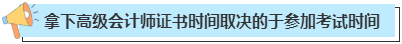 拿下高级会计师证书时间取决的于参加考试时间